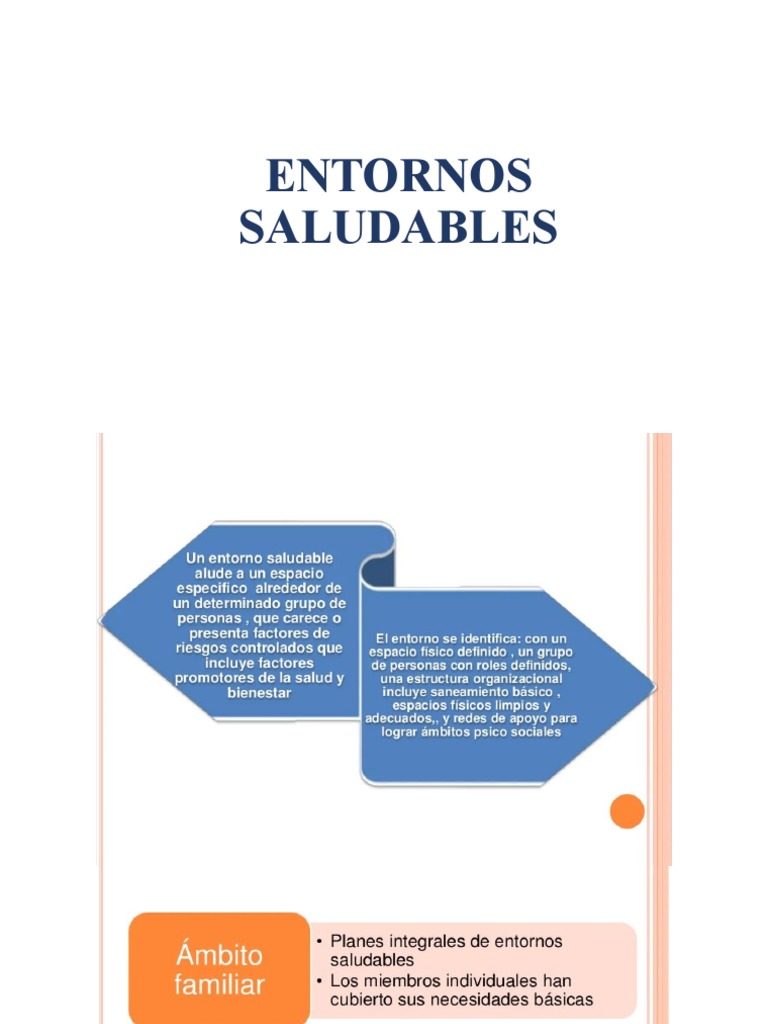 ENTORNOS SALUDABLES

Un entorno saludable alude a un espacio especifico alrededor de un determinado grupo de personas , que carece o presenta factores de riesgos controlados que incluye factores promotores de la salud y bienestar

El entorno se identifica: con un espacio físico definido , un grupo de personas con roles definidos, una estructura organizacional incluye saneamiento básico , espacios físicos limpios y adecuados,, y redes de apoyo para lograr ámbitos psico sociales

Ámbito familiar

• Planes integrales de entornos saludables
• Los miembros individuales han cubierto sus necesidades básicas